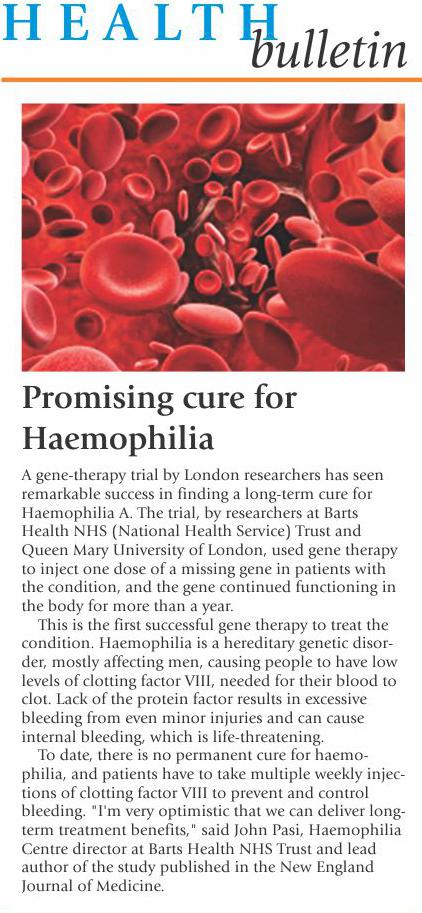 HEALTH bulletin

Promising cure for Haemophilia

A gene-therapy trial by London researchers has seen remarkable success in finding a long-term cure for Haemophilia A. The trial, by researchers at Barts Health NHS (National Health Service) Trust and Queen Mary University of London, used gene therapy to inject one dose of a missing gene in patients with the condition, and the gene continued functioning in the body for more than a year.

This is the first successful gene therapy to treat the condition. Haemophilia is a hereditary genetic disorder, mostly affecting men, causing people to have low levels of clotting factor VIII, needed for their blood to clot. Lack of the protein factor results in excessive bleeding from even minor injuries and can cause internal bleeding, which is life-threatening.

To date, there is no permanent cure for haemophilia, and patients have to take multiple weekly injections of clotting factor VIII to prevent and control bleeding. "I'm very optimistic that we can deliver long-term treatment benefits," said John Pasi, Haemophilia Centre director at Barts Health NHS Trust and lead author of the study published in the New England Journal of Medicine.